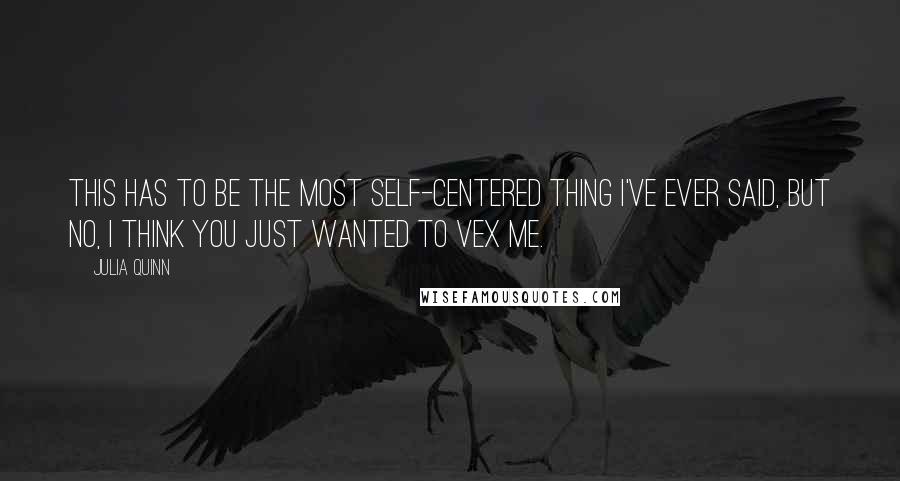 THIS HAS TO BE THE MOST SELF-CENTERED THING I'VE EVER SAID, BUT NO, I THINK YOU JUST WANTED TO VEX ME.

JULIA QUINN

WISEFAMOUSQUOTES.COM